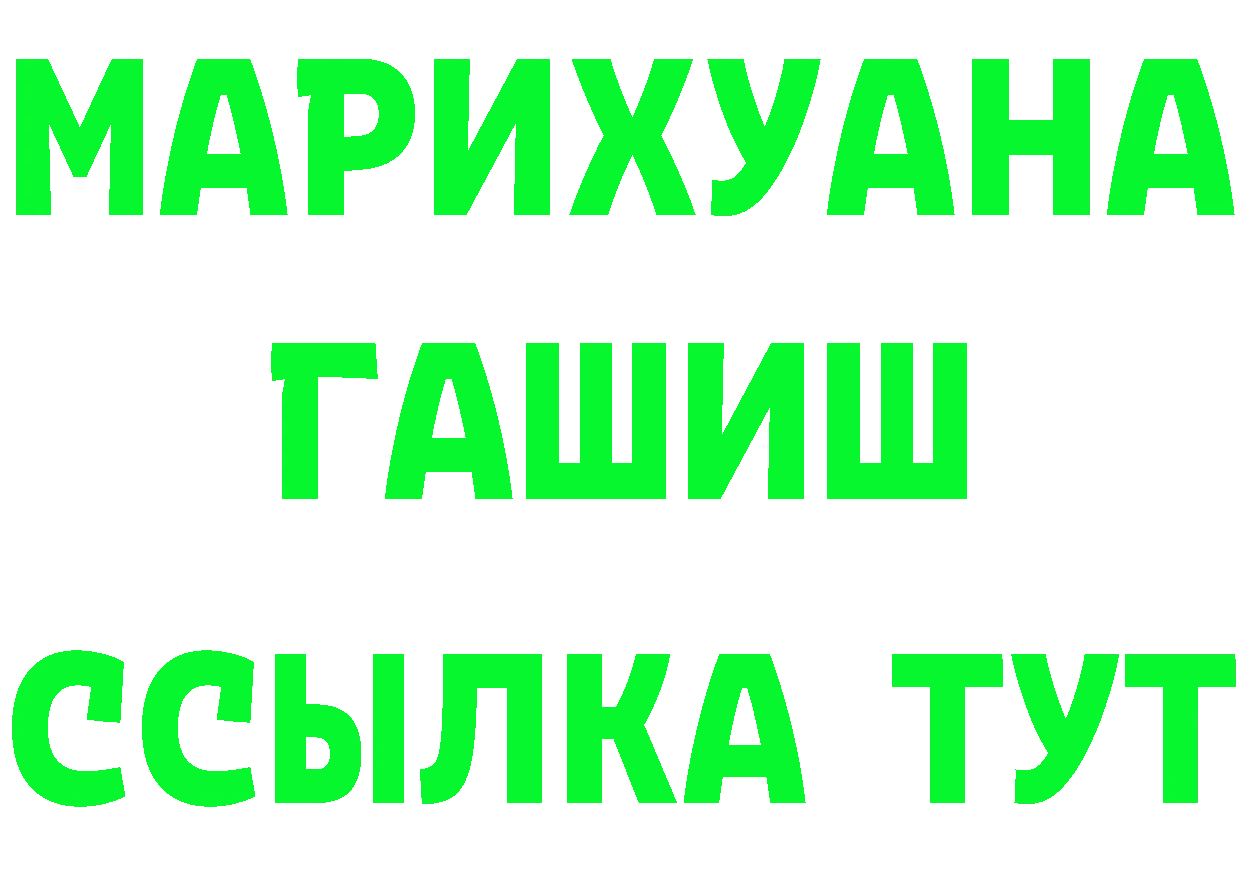 МАРИХУАНА
ГАШИШ
ССЫЛКА ТУТ